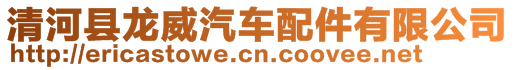 清河县龙威汽车配件有限公司
http://ericastowe.cn.coovee.net